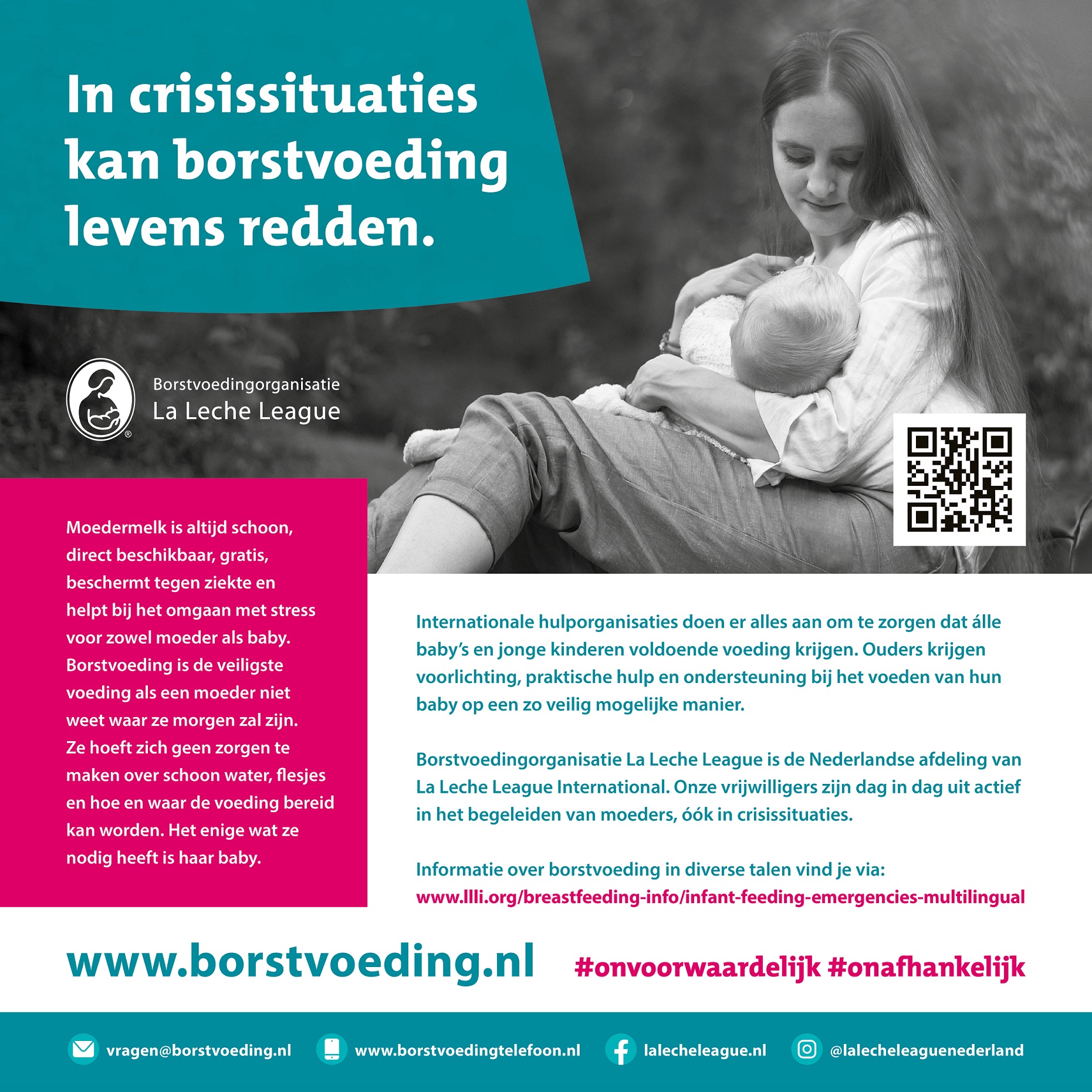 In crisissituaties kan borstvoeding levens redden.

Borstvoedingorganisatie
La Leche League

Moedermelk is altijd schoon, direct beschikbaar, gratis, beschermt tegen ziekte en helpt bij het omgaan met stress voor zowel moeder als baby. Borstvoeding is de veiligste voeding als een moeder niet weet waar ze morgen zal zijn. Ze hoeft zich geen zorgen te maken over schoon water, flesjes en hoe en waar de voeding bereid kan worden. Het enige wat ze nodig heeft is haar baby.

Internationale hulporganisaties doen er alles aan om te zorgen dat álle baby's en jonge kinderen voldoende voeding krijgen. Ouders krijgen voorlichting, praktische hulp en ondersteuning bij het voeden van hun baby op een zo veilig mogelijke manier.

Borstvoedingorganisatie La Leche League is de Nederlandse afdeling van La Leche League International. Onze vrijwilligers zijn dag in dag uit actief in het begeleiden van moeders, óók in crisissituaties.

Informatie over borstvoeding in diverse talen vind je via:
www.llli.org/breastfeeding-info/infant-feeding-emergencies-multilingual

www.borstvoeding.nl #onvoorwaardelijk #onafhankelijk

vragen@borstvoeding.nl www.borstvoedingtelefoon.nl lalecheleague.nl @lalecheleaguenederland